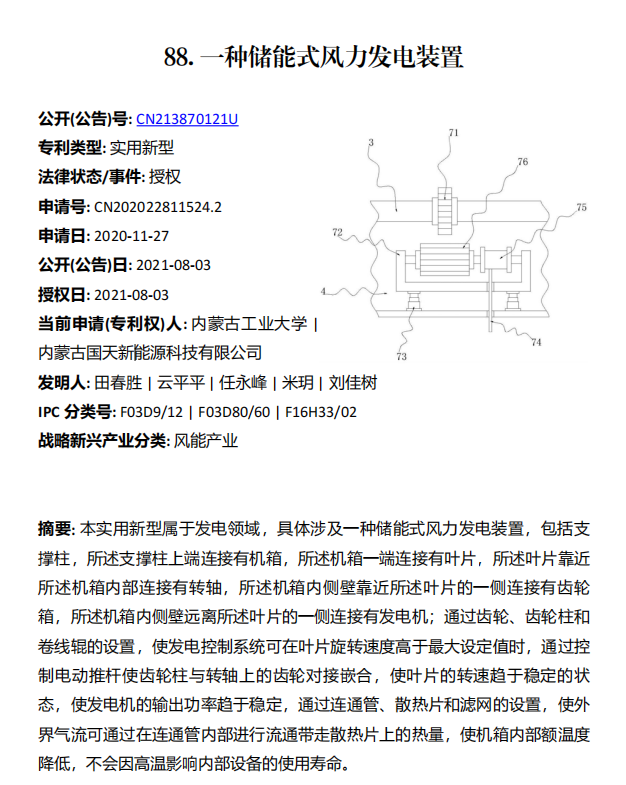 88. 一种储能式风力发电装置

公开(公告)号: CN213870121U
专利类型: 实用新型
法律状态/事件: 授权
申请号: CN202022811524.2
申请日: 2020-11-27
公开(公告)日: 2021-08-03
授权日: 2021-08-03
当前申请(专利权)人: 内蒙古工业大学 | 内蒙古国天新能源科技有限公司
发明人: 田春胜 | 云平平 | 任永峰 | 米玥 | 刘佳树
IPC 分类号: F03D9/12 | F03D80/60 | F16H33/02
战略新兴产业分类: 风能产业

3
71
76
75
72
4
73
74

摘要: 本实用新型属于发电领域，具体涉及一种储能式风力发电装置，包括支撑柱，所述支撑柱上端连接有机箱，所述机箱一端连接有叶片，所述叶片靠近所述机箱内部连接有转轴，所述机箱内侧壁靠近所述叶片的一侧连接有齿轮箱，所述机箱内侧壁远离所述叶片的一侧连接有发电机；通过齿轮、齿轮柱和卷线辊的设置，使发电控制系统可在叶片旋转速度高于最大设定值时，通过控制电动推杆使齿轮柱与转轴上的齿轮对接嵌合，使叶片的转速趋于稳定的状态，使发电机的输出功率趋于稳定，通过连通管、散热片和滤网的设置，使外界气流可通过在连通管内部进行流通带走散热片上的热量，使机箱内部额温度降低，不会因高温影响内部设备的使用寿命。